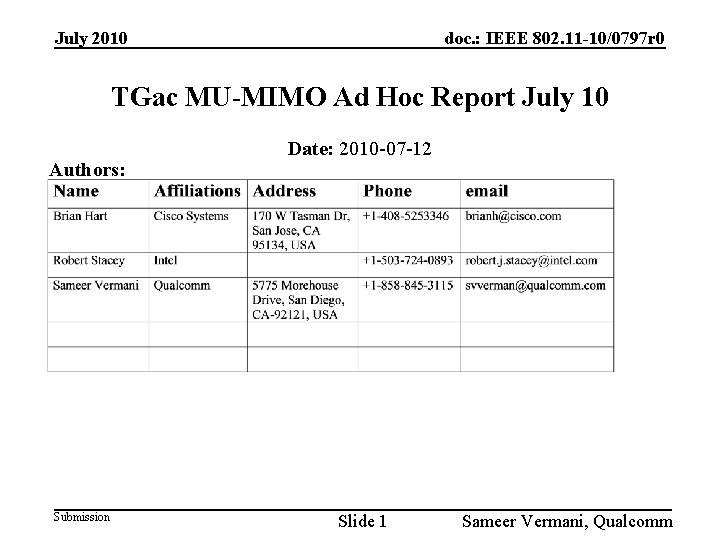 July 2010

doc.: IEEE 802.11-10/0797r0

TGac MU-MIMO Ad Hoc Report July 10

Date: 2010-07-12

Authors:

| Name | Affiliations | Address | Phone | email |
|---|---|---|---|---|
| Brian Hart | Cisco Systems | 170 W Tasman Dr, San Jose, CA 95134, USA | +1-408-5253346 | brianh@cisco.com |
| Robert Stacey | Intel | | +1-503-724-0893 | robert.j.stacey@intel.com |
| Sameer Vermani | Qualcomm | 5775 Morehouse Drive, San Diego, CA-92121, USA | +1-858-845-3115 | svverman@qualcomm.com |
| | | | | |
| | | | | |

Submission

Slide 1

Sameer Vermani, Qualcomm